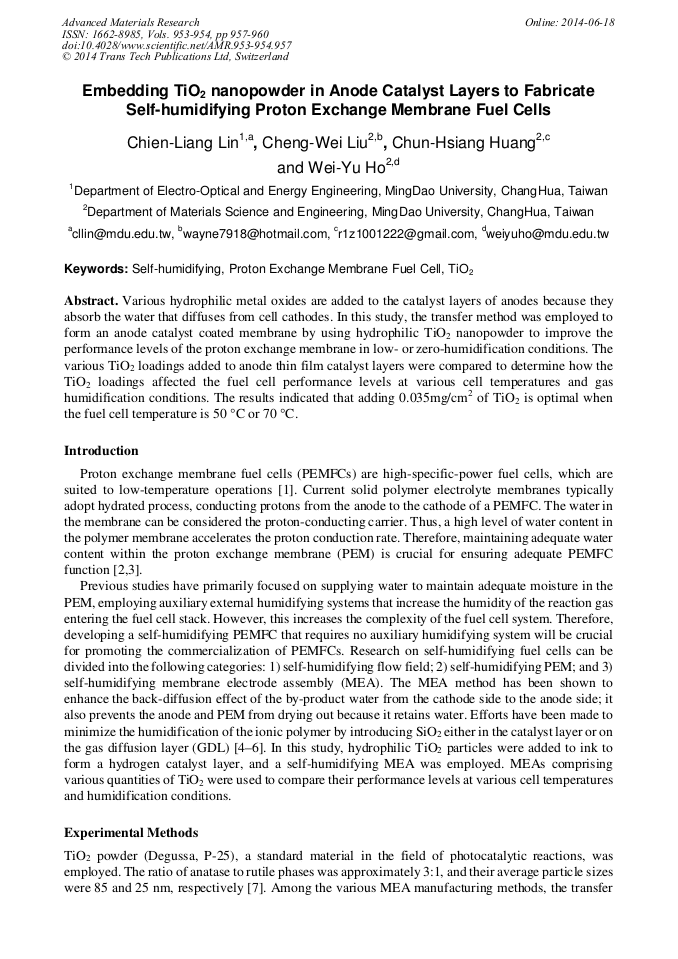 Advanced Materials Research
ISSN: 1662-8985, Vols. 953-954, pp 957-960
doi:10.4028/www.scientific.net/AMR.953-954.957
© 2014 Trans Tech Publications Ltd, Switzerland

Online: 2014-06-18

Embedding $TiO_2$ nanopowder in Anode Catalyst Layers to Fabricate Self-humidifying Proton Exchange Membrane Fuel Cells

Chien-Liang Lin$^{1,a}$, Cheng-Wei Liu$^{2,b}$, Chun-Hsiang Huang$^{2,c}$ and Wei-Yu Ho$^{2,d}$

$^1$Department of Electro-Optical and Energy Engineering, MingDao University, ChangHua, Taiwan

$^2$Department of Materials Science and Engineering, MingDao University, ChangHua, Taiwan

$^a$cllin@mdu.edu.tw, $^b$wayne7918@hotmail.com, $^c$r1z1001222@gmail.com, $^d$weiyuho@mdu.edu.tw

Keywords: Self-humidifying, Proton Exchange Membrane Fuel Cell, $TiO_2$

Abstract. Various hydrophilic metal oxides are added to the catalyst layers of anodes because they absorb the water that diffuses from cell cathodes. In this study, the transfer method was employed to form an anode catalyst coated membrane by using hydrophilic $TiO_2$ nanopowder to improve the performance levels of the proton exchange membrane in low- or zero-humidification conditions. The various $TiO_2$ loadings added to anode thin film catalyst layers were compared to determine how the $TiO_2$ loadings affected the fuel cell performance levels at various cell temperatures and gas humidification conditions. The results indicated that adding 0.035mg/cm$^2$ of $TiO_2$ is optimal when the fuel cell temperature is 50 °C or 70 °C.

Introduction

Proton exchange membrane fuel cells (PEMFCs) are high-specific-power fuel cells, which are suited to low-temperature operations [1]. Current solid polymer electrolyte membranes typically adopt hydrated process, conducting protons from the anode to the cathode of a PEMFC. The water in the membrane can be considered the proton-conducting carrier. Thus, a high level of water content in the polymer membrane accelerates the proton conduction rate. Therefore, maintaining adequate water content within the proton exchange membrane (PEM) is crucial for ensuring adequate PEMFC function [2,3].

Previous studies have primarily focused on supplying water to maintain adequate moisture in the PEM, employing auxiliary external humidifying systems that increase the humidity of the reaction gas entering the fuel cell stack. However, this increases the complexity of the fuel cell system. Therefore, developing a self-humidifying PEMFC that requires no auxiliary humidifying system will be crucial for promoting the commercialization of PEMFCs. Research on self-humidifying fuel cells can be divided into the following categories: 1) self-humidifying flow field; 2) self-humidifying PEM; and 3) self-humidifying membrane electrode assembly (MEA). The MEA method has been shown to enhance the back-diffusion effect of the by-product water from the cathode side to the anode side; it also prevents the anode and PEM from drying out because it retains water. Efforts have been made to minimize the humidification of the ionic polymer by introducing $SiO_2$ either in the catalyst layer or on the gas diffusion layer (GDL) [4–6]. In this study, hydrophilic $TiO_2$ particles were added to ink to form a hydrogen catalyst layer, and a self-humidifying MEA was employed. MEAs comprising various quantities of $TiO_2$ were used to compare their performance levels at various cell temperatures and humidification conditions.

Experimental Methods

$TiO_2$ powder (Degussa, P-25), a standard material in the field of photocatalytic reactions, was employed. The ratio of anatase to rutile phases was approximately 3:1, and their average particle sizes were 85 and 25 nm, respectively [7]. Among the various MEA manufacturing methods, the transfer